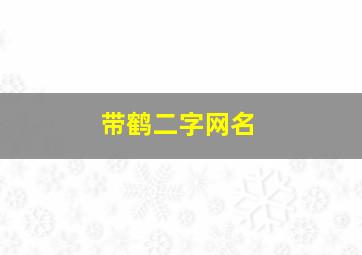 带鹤二字网名